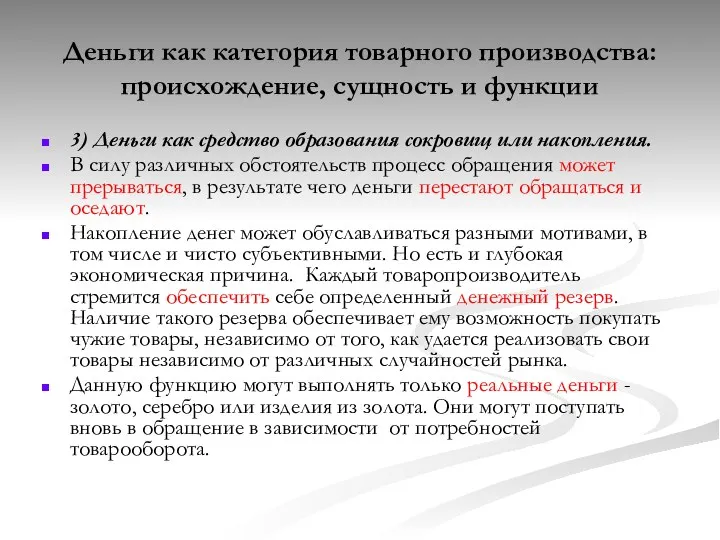 Деньги как категория товарного производства: происхождение, сущность и функции

3) Деньги как средство образования сокровищ или накопления.

В силу различных обстоятельств процесс обращения может прерываться, в результате чего деньги перестают обращаться и оседают.

Накопление денег может обуславливаться разными мотивами, в том числе и чисто субъективными. Но есть и глубокая экономическая причина. Каждый товаропроизводитель стремится обеспечить себе определенный денежный резерв. Наличие такого резерва обеспечивает ему возможность покупать чужие товары, независимо от того, как удается реализовать свои товары независимо от различных случайностей рынка.

Данную функцию могут выполнять только реальные деньги - золото, серебро или изделия из золота. Они могут поступать вновь в обращение в зависимости от потребностей товарооборота.